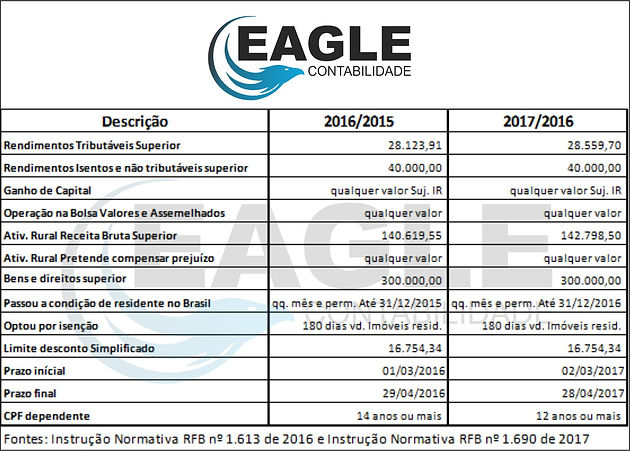 EAGLE
CONTABILIDADE

| Descrição | 2016/2015 | 2017/2016 |
|---|---|---|
| Rendimentos Tributáveis Superior | 28.123,91 | 28.559,70 |
| Rendimentos Isentos e não tributáveis superior | 40.000,00 | 40.000,00 |
| Ganho de Capital | qualquer valor Suj. IR | qualquer valor Suj. IR |
| Operação na Bolsa Valores e Assemelhados | qualquer valor | qualquer valor |
| Ativ. Rural Receita Bruta Superior | 140.619,55 | 142.798,50 |
| Ativ. Rural Pretende compensar prejuízo | qualquer valor | qualquer valor |
| Bens e direitos superior | 300.000,00 | 300.000,00 |
| Passou a condição de residente no Brasil | qq. mês e perm. Até 31/12/2015 | qq. mês e perm. Até 31/12/2016 |
| Optou por isenção | 180 dias vd. Imóveis resid. | 180 dias vd. Imóveis resid. |
| Limite desconto Simplificado | 16.754,34 | 16.754,34 |
| Prazo inícial | 01/03/2016 | 02/03/2017 |
| Prazo final | 29/04/2016 | 28/04/2017 |
| CPF dependente | 14 anos ou mais | 12 anos ou mais |

Fontes: Instrução Normativa RFB nº 1.613 de 2016 e Instrução Normativa RFB nº 1.690 de 2017